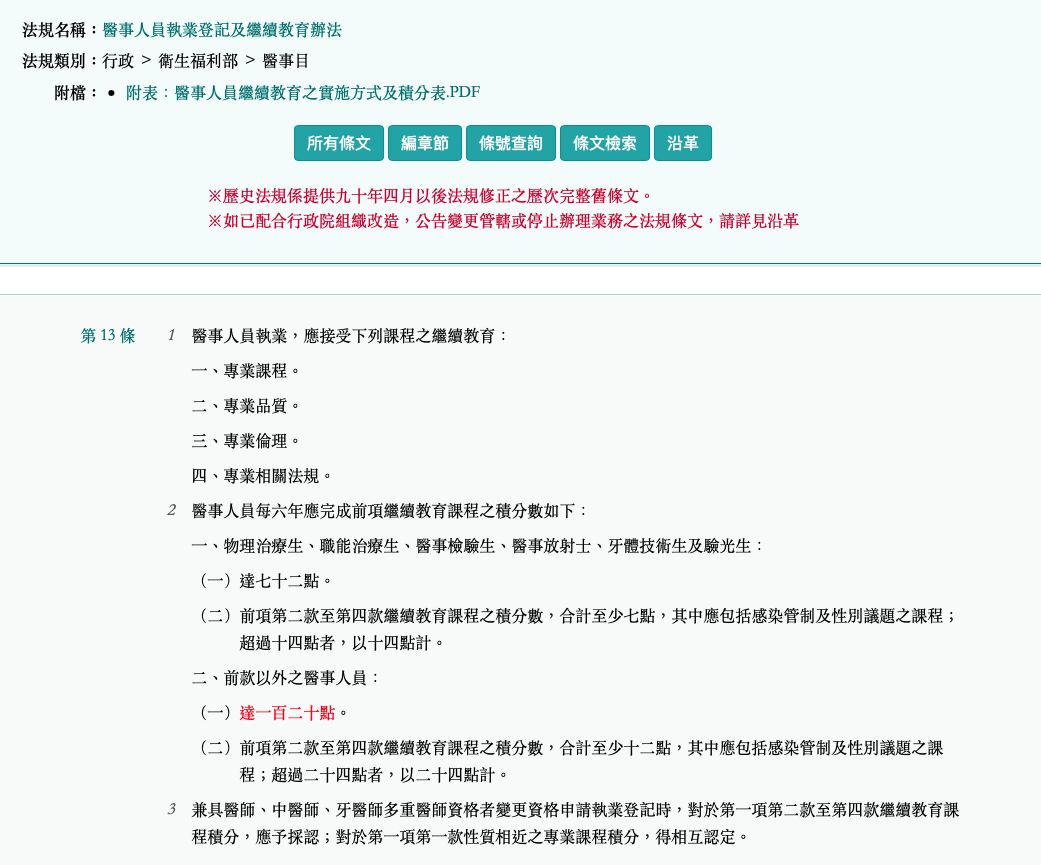 法規名稱：醫事人員執業登記及繼續教育辦法

法規類別：行政 > 衛生福利部 > 醫事目

附檔： • 附表：醫事人員繼續教育之實施方式及積分表.PDF

所有條文 編章節 條號查詢 條文檢索 沿革

※歷史法規係提供九十年四月以後法規修正之歷次完整舊條文。
※如已配合行政院組織改造，公告變更管轄或停止辦理業務之法規條文，請詳見沿革

第 13 條

1 醫事人員執業，應接受下列課程之繼續教育：

一、專業課程。

二、專業品質。

三、專業倫理。

四、專業相關法規。

2 醫事人員每六年應完成前項繼續教育課程之積分數如下：

一、物理治療生、職能治療生、醫事檢驗生、醫事放射士、牙體技術生及驗光生：

（一）達七十二點。

（二）前項第二款至第四款繼續教育課程之積分數，合計至少七點，其中應包括感染管制及性別議題之課程；超過十四點者，以十四點計。

二、前款以外之醫事人員：

（一）達一百二十點。

（二）前項第二款至第四款繼續教育課程之積分數，合計至少十二點，其中應包括感染管制及性別議題之課程；超過二十四點者，以二十四點計。

3 兼具醫師、中醫師、牙醫師多重醫師資格者變更資格申請執業登記時，對於第一項第二款至第四款繼續教育課程積分，應予採認；對於第一項第一款性質相近之專業課程積分，得相互認定。